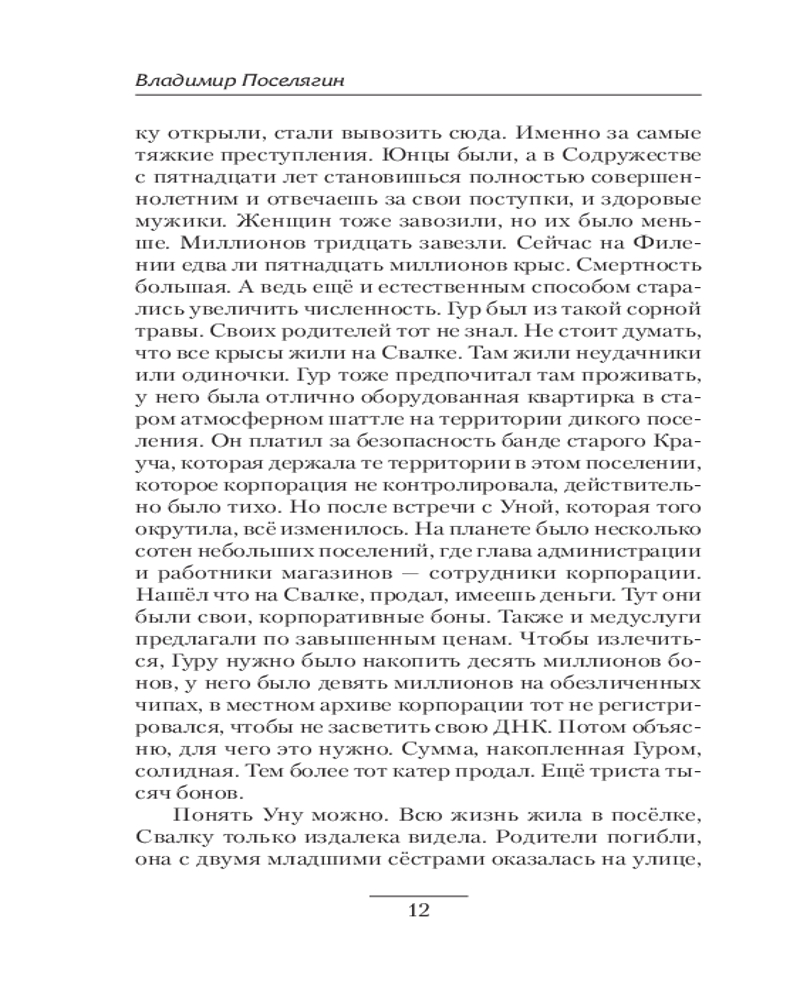 Владимир Поселягин

ку открыли, стали вывозить сюда. Именно за самые тяжкие преступления. Юнцы были, а в Содружестве с пятнадцати лет становишься полностью совершеннолетним и отвечаешь за свои поступки, и здоровые мужики. Женщин тоже завозили, но их было меньше. Миллионов тридцать завезли. Сейчас на Филении едва ли пятнадцать миллионов крыс. Смертность большая. А ведь ещё и естественным способом старались увеличить численность. Гур был из такой сорной травы. Своих родителей тот не знал. Не стоит думать, что все крысы жили на Свалке. Там жили неудачники или одиночки. Гур тоже предпочитал там проживать, у него была отлично оборудованная квартирка в старом атмосферном шаттле на территории дикого поселения. Он платил за безопасность банде старого Крауча, которая держала те территории в этом поселении, которое корпорация не контролировала, действительно было тихо. Но после встречи с Уной, которая того окрутила, всё изменилось. На планете было несколько сотен небольших поселений, где глава администрации и работники магазинов — сотрудники корпорации. Нашёл что на Свалке, продал, имеешь деньги. Тут они были свои, корпоративные боны. Также и медуслуги предлагали по завышенным ценам. Чтобы излечиться, Гуру нужно было накопить десять миллионов бонов, у него было девять миллионов на обезличенных чипах, в местном архиве корпорации тот не регистрировался, чтобы не засветить свою ДНК. Потом объясню, для чего это нужно. Сумма, накопленная Гуром, солидная. Тем более тот катер продал. Ещё триста тысяч бонов.

Понять Уну можно. Всю жизнь жила в посёлке, Свалку только издалека видела. Родители погибли, она с двумя младшими сёстрами оказалась на улице,

12